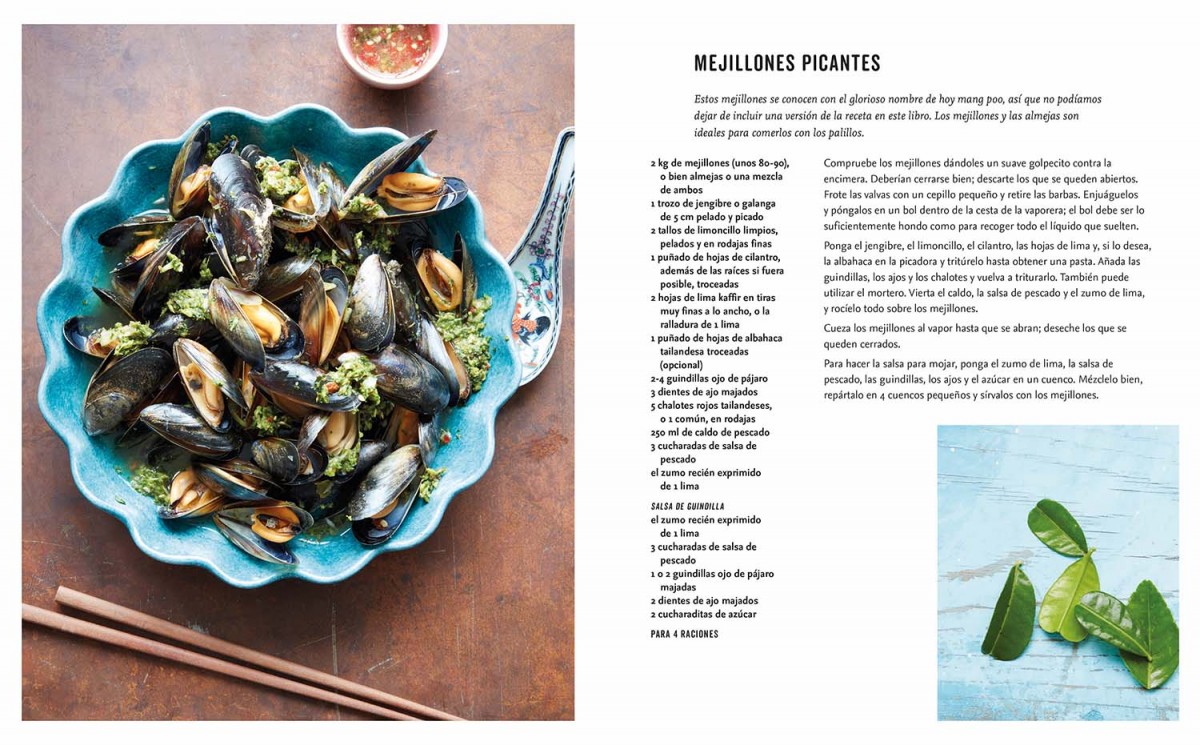 MEJILLONES PICANTES

Estos mejillones se conocen con el glorioso nombre de hoy mang poo, así que no podíamos dejar de incluir una versión de la receta en este libro. Los mejillones y las almejas son ideales para comerlos con los palillos.

2 kg de mejillones (unos 80-90), o bien almejas o una mezcla de ambos
1 trozo de jengibre o galanga de 5 cm pelado y picado
2 tallos de limoncillo limpios, pelados y en rodajas finas
1 puñado de hojas de cilantro, además de las raíces si fuera posible, troceadas
2 hojas de lima kaffir en tiras muy finas a lo ancho, o la ralladura de 1 lima
1 puñado de hojas de albahaca tailandesa troceadas (opcional)
2-4 guindillas ojo de pájaro
3 dientes de ajo majados
5 chalotes rojos tailandeses, o 1 común, en rodajas
250 ml de caldo de pescado
3 cucharadas de salsa de pescado
el zumo recién exprimido de 1 lima

SALSA DE GUINDILLA
el zumo recién exprimido de 1 lima
3 cucharadas de salsa de pescado
1 o 2 guindillas ojo de pájaro majadas
2 dientes de ajo majados
2 cucharaditas de azúcar

PARA 4 RACIONES

Compruebe los mejillones dándoles un suave golpecito contra la encimera. Deberían cerrarse bien; descarte los que se queden abiertos. Frote las valvas con un cepillo pequeño y retire las barbas. Enjuáguelos y póngalos en un bol dentro de la cesta de la vaporera; el bol debe ser lo suficientemente hondo como para recoger todo el líquido que suelten.

Ponga el jengibre, el limoncillo, el cilantro, las hojas de lima y, si lo desea, la albahaca en la picadora y tritúrelo hasta obtener una pasta. Añada las guindillas, los ajos y los chalotes y vuelva a triturarlo. También puede utilizar el mortero. Vierta el caldo, la salsa de pescado y el zumo de lima, y rocíelo todo sobre los mejillones.

Cueza los mejillones al vapor hasta que se abran; deseche los que se queden cerrados.

Para hacer la salsa para mojar, ponga el zumo de lima, la salsa de pescado, las guindillas, los ajos y el azúcar en un cuenco. Mézclelo bien, repártalo en 4 cuencos pequeños y sírvalos con los mejillones.